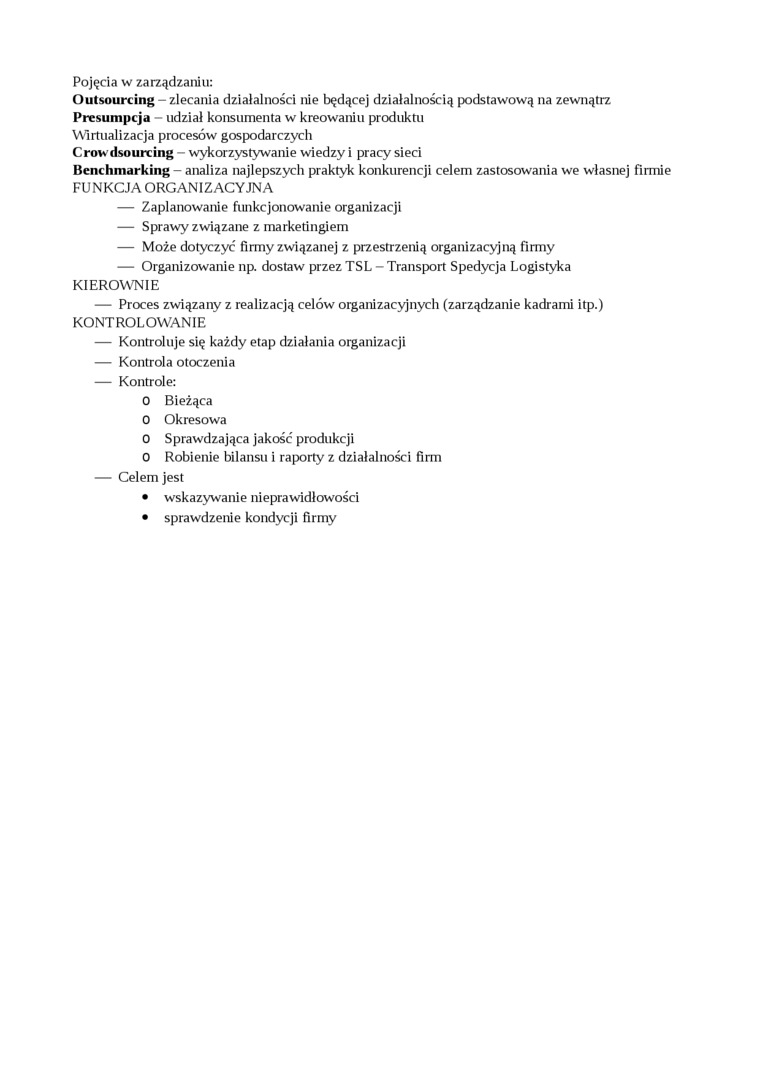 Pojęcia w zarządzaniu:
**Outsourcing** – zlecania działalności nie będącej działalnością podstawową na zewnątrz
**Presumpcja** – udział konsumenta w kreowaniu produktu
Wirtualizacja procesów gospodarczych
**Crowdsourcing** – wykorzystywanie wiedzy i pracy sieci
**Benchmarking** – analiza najlepszych praktyk konkurencji celem zastosowania we własnej firmie
FUNKCJA ORGANIZACYJNA
— Zaplanowanie funkcjonowanie organizacji
— Sprawy związane z marketingiem
— Może dotyczyć firmy związanej z przestrzenią organizacyjną firmy
— Organizowanie np. dostaw przez TSL – Transport Spedycja Logistyka
KIEROWNIE
— Proces związany z realizacją celów organizacyjnych (zarządzanie kadrami itp.)
KONTROLOWANIE
— Kontroluje się każdy etap działania organizacji
— Kontrola otoczenia
— Kontrole:
o Bieżąca
o Okresowa
o Sprawdzająca jakość produkcji
o Robienie bilansu i raporty z działalności firm
— Celem jest
• wskazywanie nieprawidłowości
• sprawdzenie kondycji firmy